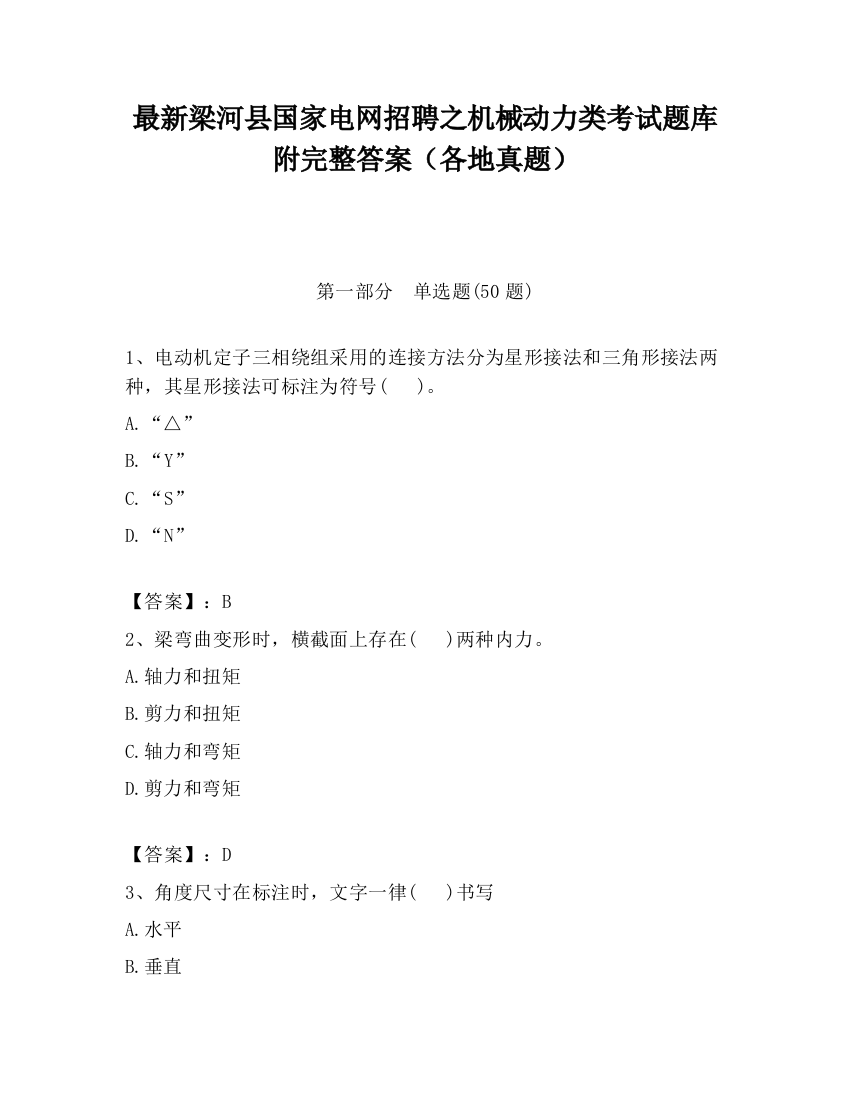 最新梁河县国家电网招聘之机械动力类考试题库附完整答案（各地真题）

第一部分　单选题(50 题)

1、电动机定子三相绕组采用的连接方法分为星形接法和三角形接法两种，其星形接法可标注为符号(　　)。

A.“△”

B.“Y”

C.“S”

D.“N”

【答案】：B

2、梁弯曲变形时，横截面上存在(　　)两种内力。

A.轴力和扭矩

B.剪力和扭矩

C.轴力和弯矩

D.剪力和弯矩

【答案】：D

3、角度尺寸在标注时，文字一律(　　)书写

A.水平

B.垂直